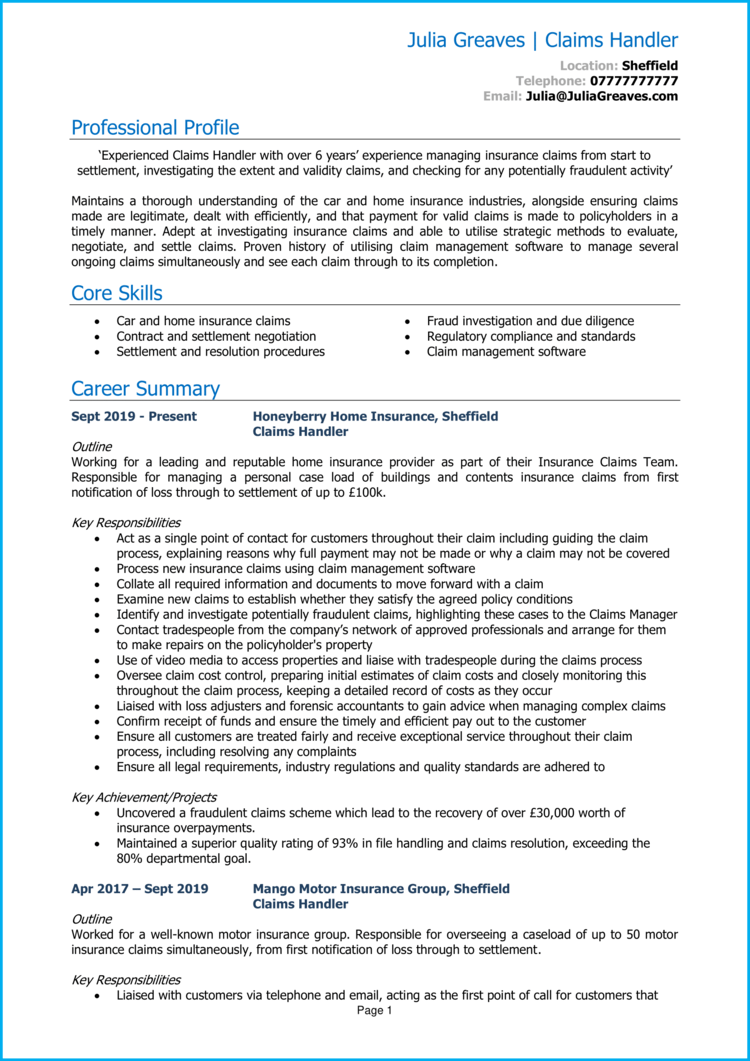 Julia Greaves | Claims Handler

Location: Sheffield
Telephone: 07777777777
Email: Julia@JuliaGreaves.com

Professional Profile

'Experienced Claims Handler with over 6 years' experience managing insurance claims from start to settlement, investigating the extent and validity claims, and checking for any potentially fraudulent activity'

Maintains a thorough understanding of the car and home insurance industries, alongside ensuring claims made are legitimate, dealt with efficiently, and that payment for valid claims is made to policyholders in a timely manner. Adept at investigating insurance claims and able to utilise strategic methods to evaluate, negotiate, and settle claims. Proven history of utilising claim management software to manage several ongoing claims simultaneously and see each claim through to its completion.

Core Skills

- Car and home insurance claims
- Contract and settlement negotiation
- Settlement and resolution procedures
- Fraud investigation and due diligence
- Regulatory compliance and standards
- Claim management software

Career Summary

Sept 2019 - Present
Honeyberry Home Insurance, Sheffield
Claims Handler

Outline
Working for a leading and reputable home insurance provider as part of their Insurance Claims Team. Responsible for managing a personal case load of buildings and contents insurance claims from first notification of loss through to settlement of up to £100k.

Key Responsibilities
- Act as a single point of contact for customers throughout their claim including guiding the claim process, explaining reasons why full payment may not be made or why a claim may not be covered
- Process new insurance claims using claim management software
- Collate all required information and documents to move forward with a claim
- Examine new claims to establish whether they satisfy the agreed policy conditions
- Identify and investigate potentially fraudulent claims, highlighting these cases to the Claims Manager
- Contact tradespeople from the company's network of approved professionals and arrange for them to make repairs on the policyholder's property
- Use of video media to access properties and liaise with tradespeople during the claims process
- Oversee claim cost control, preparing initial estimates of claim costs and closely monitoring this throughout the claim process, keeping a detailed record of costs as they occur
- Liaised with loss adjusters and forensic accountants to gain advice when managing complex claims
- Confirm receipt of funds and ensure the timely and efficient pay out to the customer
- Ensure all customers are treated fairly and receive exceptional service throughout their claim process, including resolving any complaints
- Ensure all legal requirements, industry regulations and quality standards are adhered to

Key Achievement/Projects
- Uncovered a fraudulent claims scheme which lead to the recovery of over £30,000 worth of insurance overpayments.
- Maintained a superior quality rating of 93% in file handling and claims resolution, exceeding the 80% departmental goal.

Apr 2017 – Sept 2019
Mango Motor Insurance Group, Sheffield
Claims Handler

Outline
Worked for a well-known motor insurance group. Responsible for overseeing a caseload of up to 50 motor insurance claims simultaneously, from first notification of loss through to settlement.

Key Responsibilities
- Liaised with customers via telephone and email, acting as the first point of call for customers that

Page 1